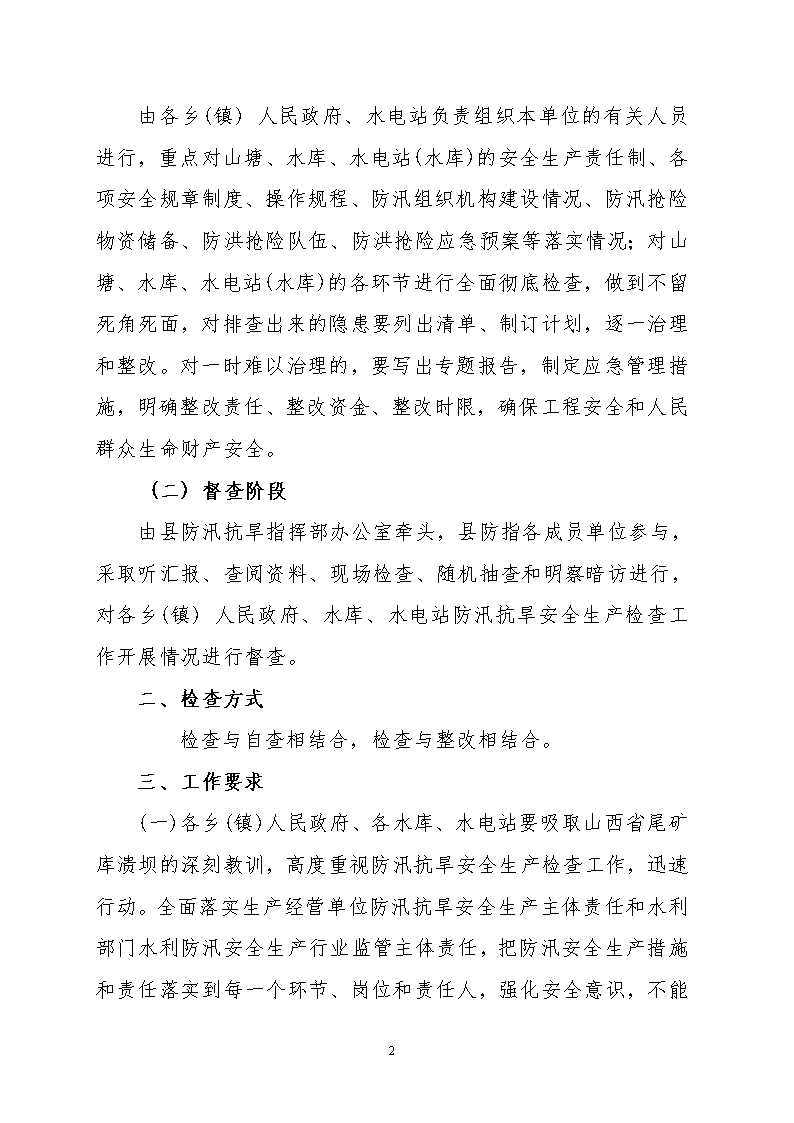 由各乡(镇) 人民政府、水电站负责组织本单位的有关人员进行，重点对山塘、水库、水电站(水库)的安全生产责任制、各项安全规章制度、操作规程、防汛组织机构建设情况、防汛抢险物资储备、防洪抢险队伍、防洪抢险应急预案等落实情况；对山塘、水库、水电站(水库)的各环节进行全面彻底检查，做到不留死角死面，对排查出来的隐患要列出清单、制订计划，逐一治理和整改。对一时难以治理的，要写出专题报告，制定应急管理措施，明确整改责任、整改资金、整改时限，确保工程安全和人民群众生命财产安全。

（二）督查阶段

由县防汛抗旱指挥部办公室牵头，县防指各成员单位参与，采取听汇报、查阅资料、现场检查、随机抽查和明察暗访进行，对各乡(镇) 人民政府、水库、水电站防汛抗旱安全生产检查工作开展情况进行督查。

二、检查方式

检查与自查相结合，检查与整改相结合。

三、工作要求

(一)各乡(镇)人民政府、各水库、水电站要吸取山西省尾矿库溃坝的深刻教训，高度重视防汛抗旱安全生产检查工作，迅速行动。全面落实生产经营单位防汛抗旱安全生产主体责任和水利部门水利防汛安全生产行业监管主体责任，把防汛安全生产措施和责任落实到每一个环节、岗位和责任人，强化安全意识，不能

2